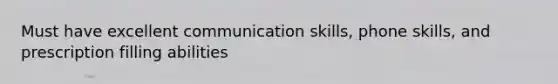 Must have excellent communication skills, phone skills, and prescription filling abilities